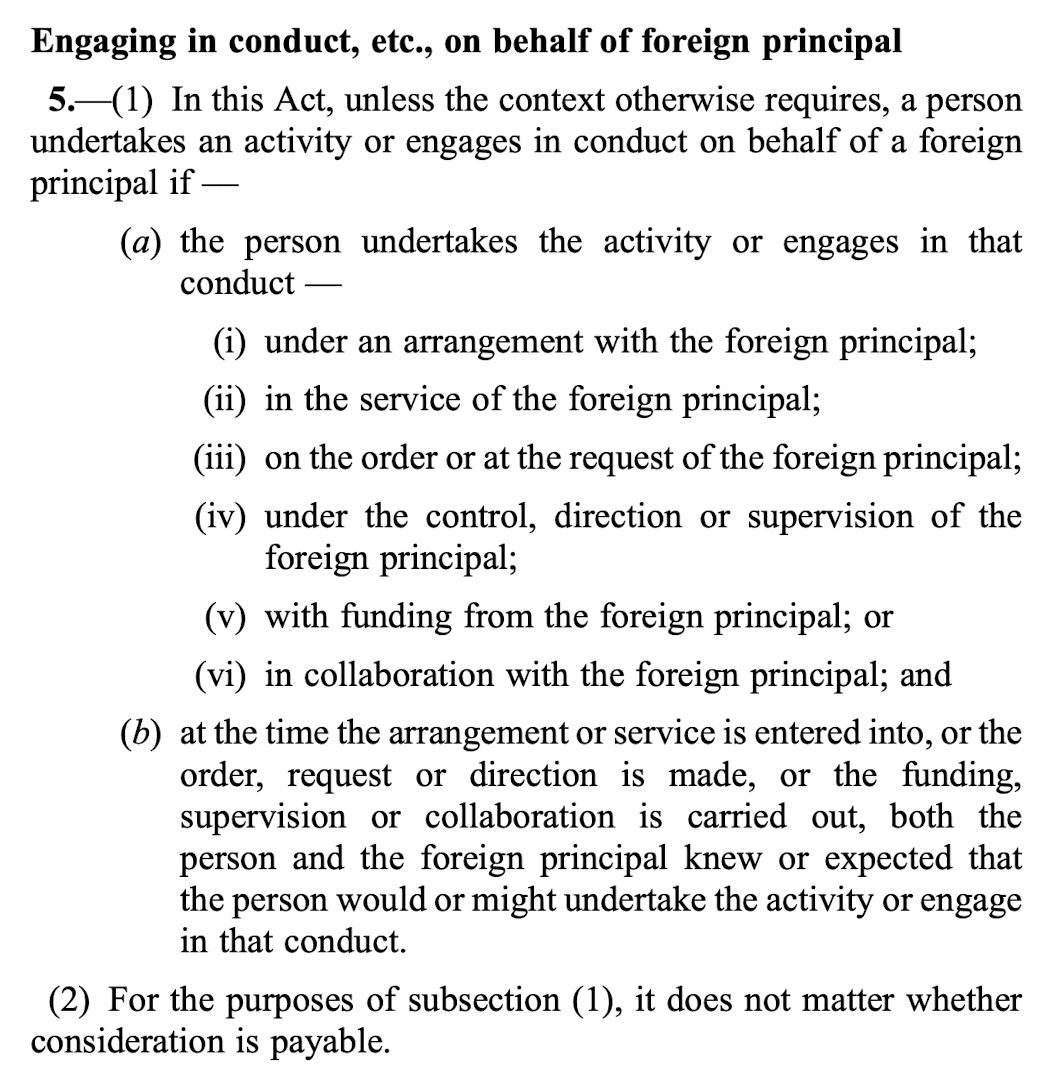 Engaging in conduct, etc., on behalf of foreign principal

5.—(1) In this Act, unless the context otherwise requires, a person undertakes an activity or engages in conduct on behalf of a foreign principal if —

(a) the person undertakes the activity or engages in that conduct —

(i) under an arrangement with the foreign principal;

(ii) in the service of the foreign principal;

(iii) on the order or at the request of the foreign principal;

(iv) under the control, direction or supervision of the foreign principal;

(v) with funding from the foreign principal; or

(vi) in collaboration with the foreign principal; and

(b) at the time the arrangement or service is entered into, or the order, request or direction is made, or the funding, supervision or collaboration is carried out, both the person and the foreign principal knew or expected that the person would or might undertake the activity or engage in that conduct.

(2) For the purposes of subsection (1), it does not matter whether consideration is payable.